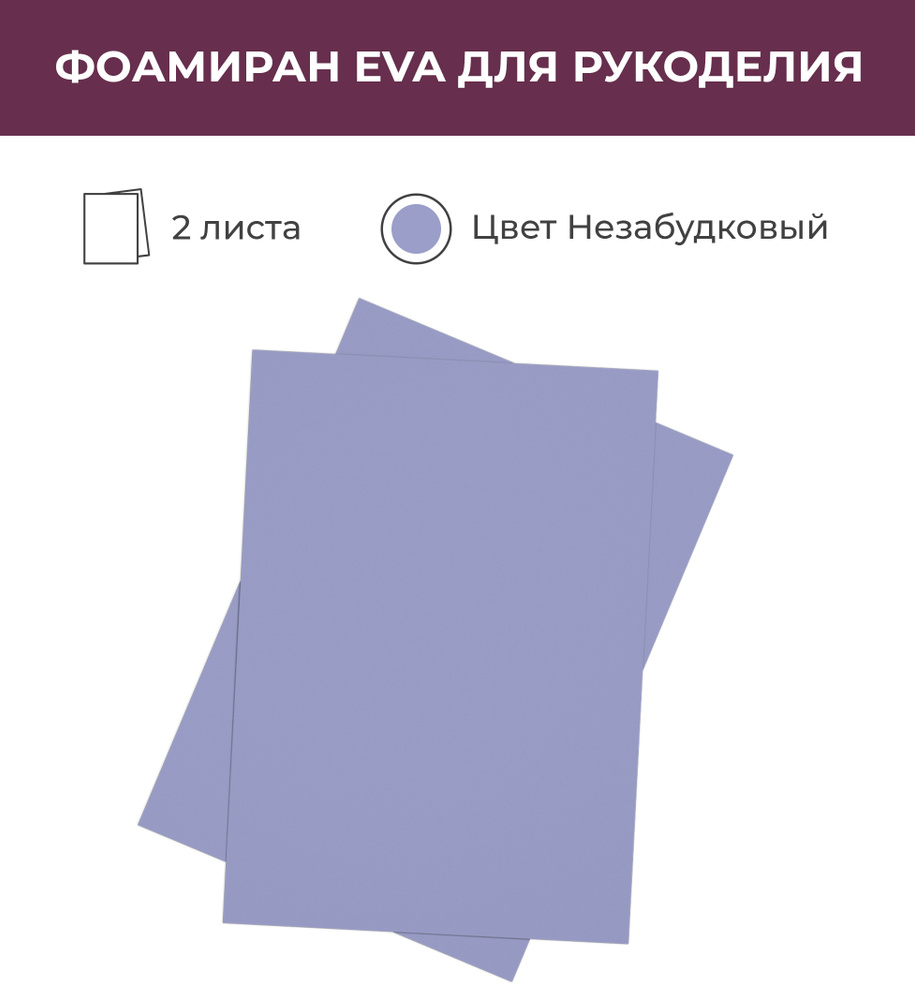 ФОАМИРАН EVA ДЛЯ РУКОДЕЛИЯ

2 листа

Цвет Незабудковый